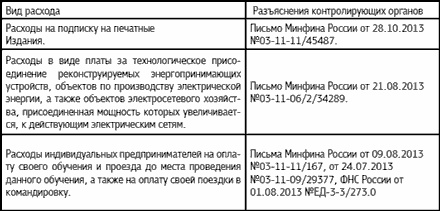 | Вид расхода | Разъяснения контролирующих органов |
|---|---|
| Расходы на подписку на печатные Издания. | Письмо Минфина России от 28.10.2013 №03-11-11/45487. |
| Расходы в виде платы за технологическое присоединение реконструируемых энергопринимающих устройств, объектов по производству электрической энергии, а также объектов электросетевого хозяйства, присоединенная мощность которых увеличивается, к действующим электрическим сетям. | Письмо Минфина России от 21.08.2013 №03-11-06/2/34289. |
| Расходы индивидуальных предпринимателей на оплату своего обучения и проезда до места проведения данного обучения, а также на оплату своей поездки в командировку. | Письма Минфина России от 09.08.2013 №03-11-11/167, от 24.07.2013 №03-11-09/29377, ФНС России от 01.08.2013 №ЕД-3-3/273.0 |